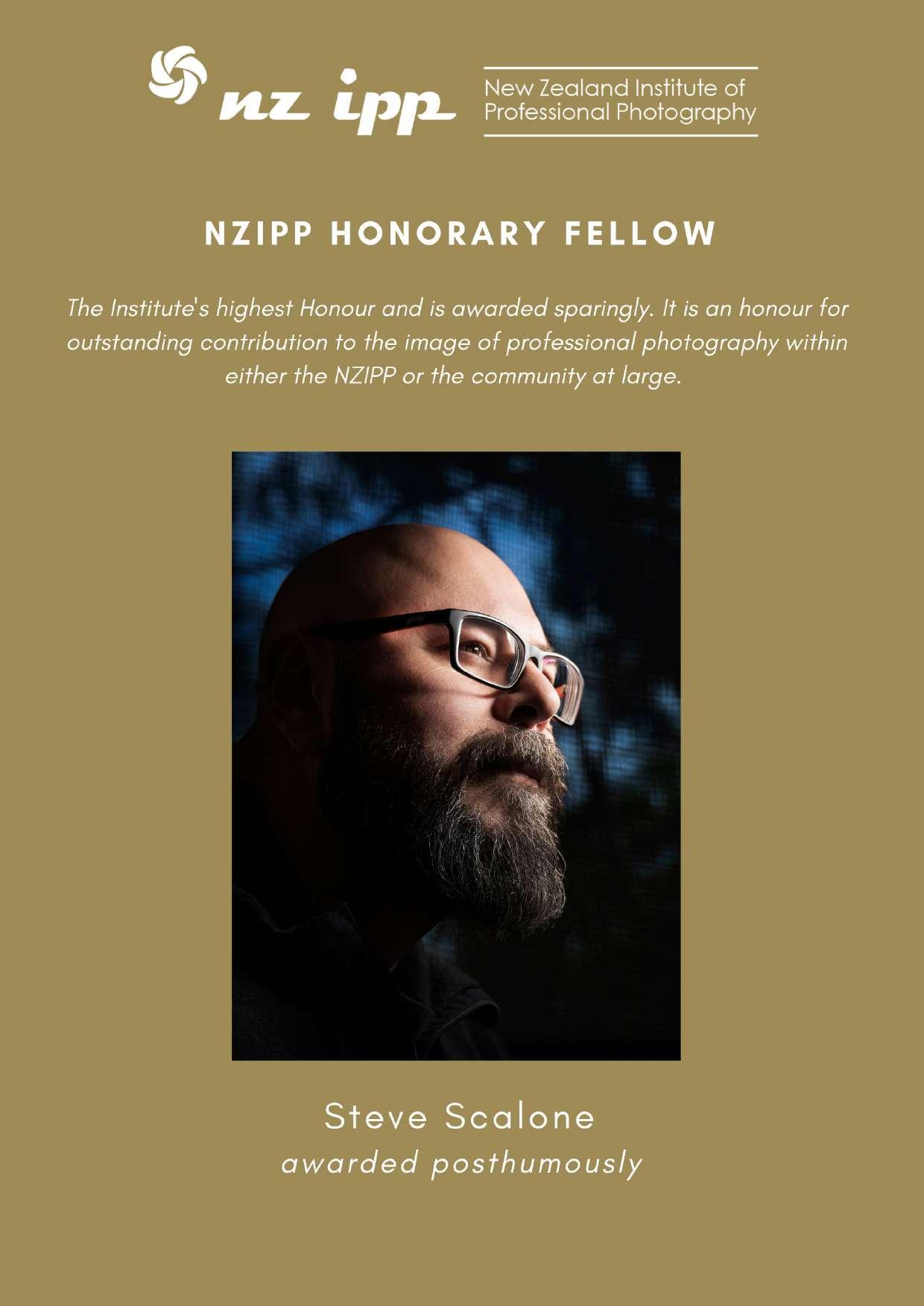 nz ipp New Zealand Institute of Professional Photography

NZIPP HONORARY FELLOW

The Institute's highest Honour and is awarded sparingly. It is an honour for outstanding contribution to the image of professional photography within either the NZIPP or the community at large.

Steve Scalone
awarded posthumously